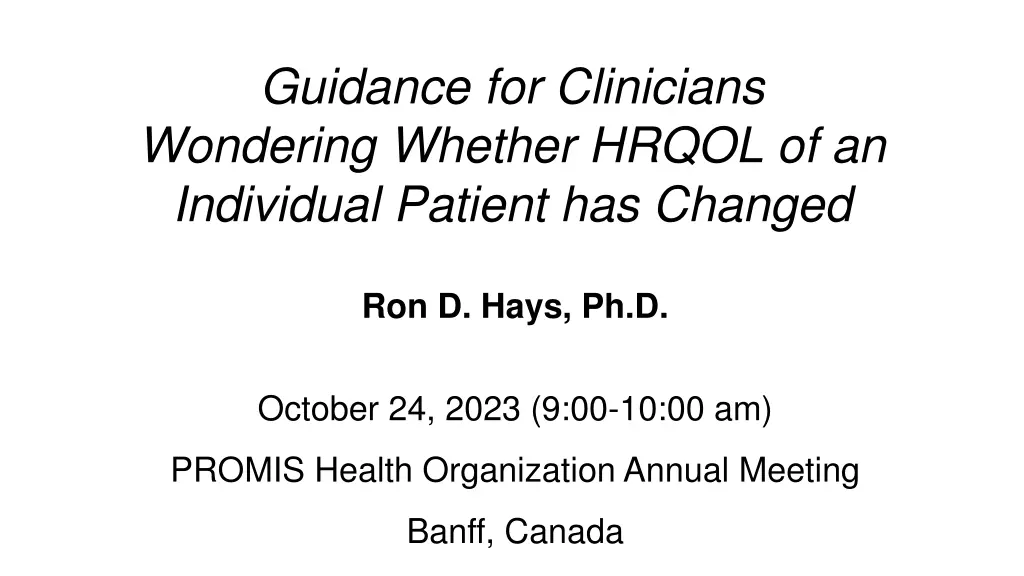 Guidance for Clinicians Wondering Whether HRQOL of an Individual Patient has Changed

Ron D. Hays, Ph.D.

October 24, 2023 (9:00-10:00 am)

PROMIS Health Organization Annual Meeting

Banff, Canada